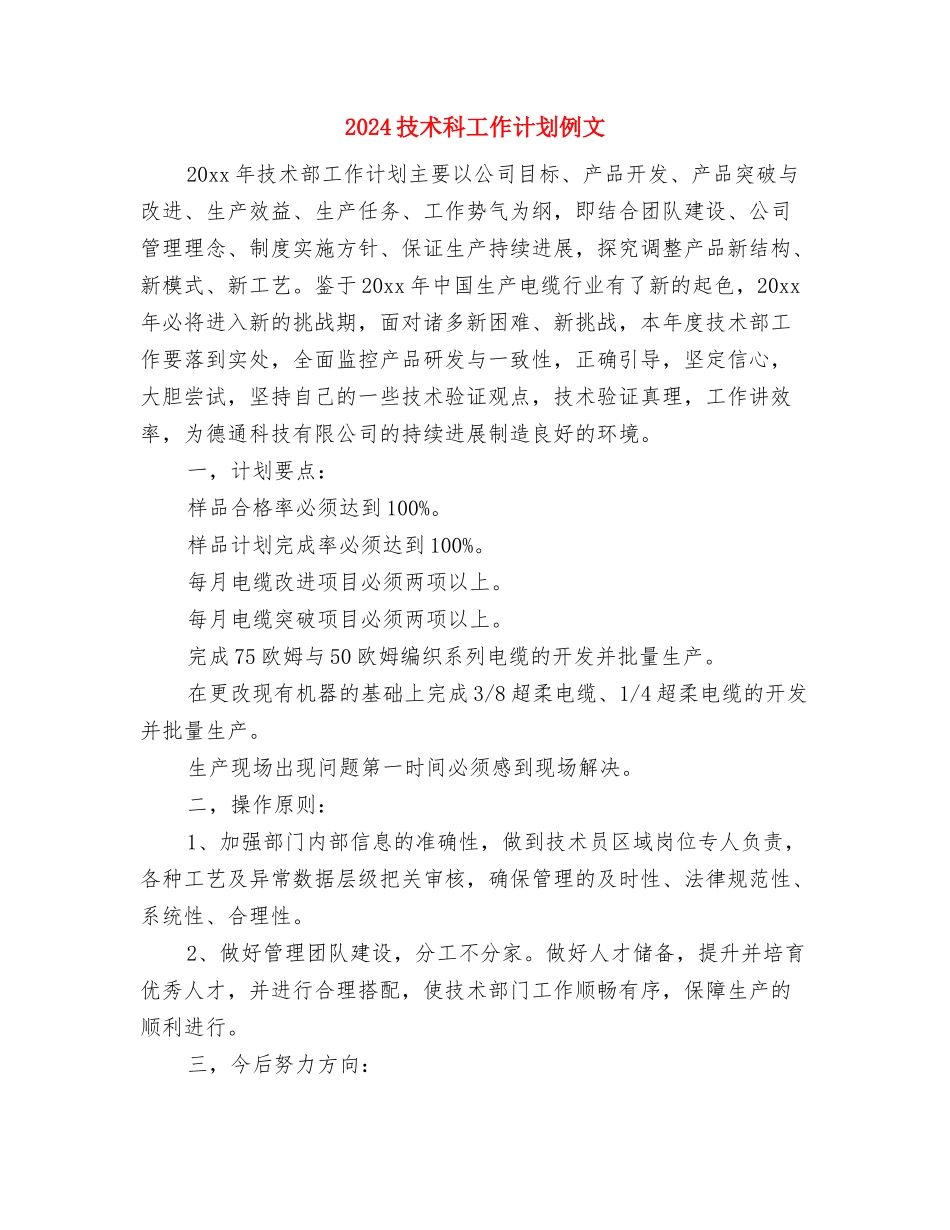 2024技术科工作计划例文

20xx年技术部工作计划主要以公司目标、产品开发、产品突破与改进、生产效益、生产任务、工作势气为纲，即结合团队建设、公司管理理念、制度实施方针、保证生产持续进展，探究调整产品新结构、新模式、新工艺。鉴于20xx年中国生产电缆行业有了新的起色，20xx年必将进入新的挑战期，面对诸多新困难、新挑战，本年度技术部工作要落到实处，全面监控产品研发与一致性，正确引导，坚定信心，大胆尝试，坚持自己的一些技术验证观点，技术验证真理，工作讲效率，为德通科技有限公司的持续进展制造良好的环境。

一，计划要点：

样品合格率必须达到100%。

样品计划完成率必须达到100%。

每月电缆改进项目必须两项以上。

每月电缆突破项目必须两项以上。

完成75欧姆与50欧姆编织系列电缆的开发并批量生产。

在更改现有机器的基础上完成3/8超柔电缆、1/4超柔电缆的开发并批量生产。

生产现场出现问题第一时间必须感到现场解决。

二，操作原则：

1、加强部门内部信息的准确性，做到技术员区域岗位专人负责，各种工艺及异常数据层级把关审核，确保管理的及时性、法律规范性、系统性、合理性。

2、做好管理团队建设，分工不分家。做好人才储备，提升并培育优秀人才，并进行合理搭配，使技术部门工作顺畅有序，保障生产的顺利进行。

三，今后努力方向：